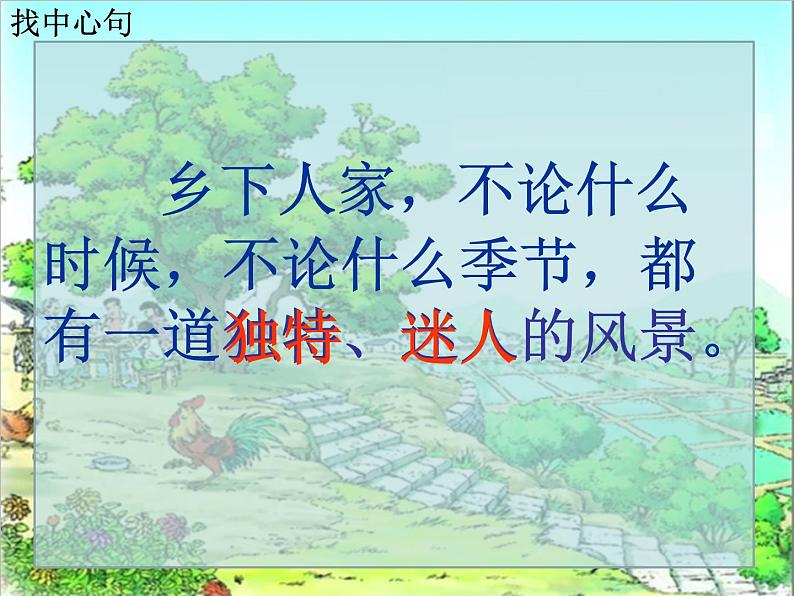 找中心句

乡下人家，不论什么时候，不论什么季节，都有一道独特、迷人的风景。